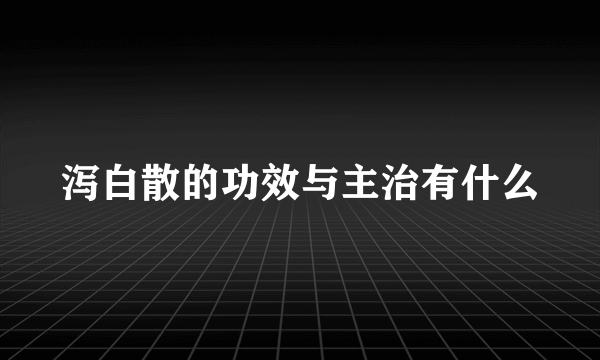 泻白散的功效与主治有什么